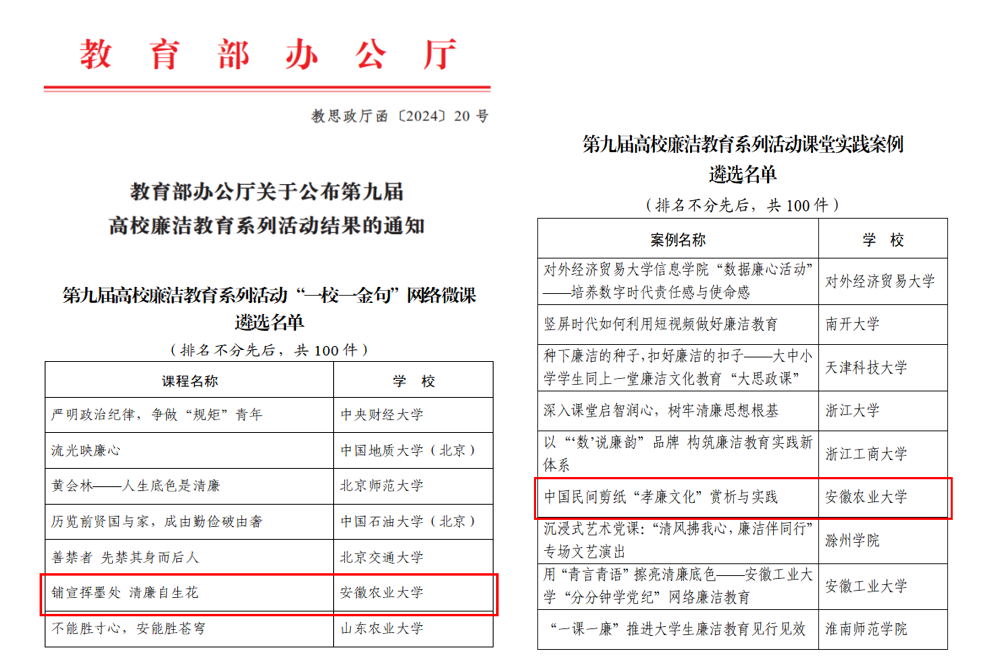 教育部办公厅

教思政厅函〔2024〕20号

教育部办公厅关于公布第九届高校廉洁教育系列活动结果的通知

第九届高校廉洁教育系列活动“一校一金句”网络微课遴选名单

（排名不分先后，共100件）

| 课程名称 | 学 校 |
|---|---|
| 严明政治纪律，争做“规矩”青年 | 中央财经大学 |
| 流光映廉心 | 中国地质大学（北京） |
| 黄会林——人生底色是清廉 | 北京师范大学 |
| 历览前贤国与家，成由勤俭破由奢 | 中国石油大学（北京） |
| 善禁者 先禁其身而后人 | 北京交通大学 |
| 铺宣挥墨处 清廉自生花 | 安徽农业大学 |
| 不能胜寸心，安能胜苍穹 | 山东农业大学 |

第九届高校廉洁教育系列活动课堂实践案例遴选名单

（排名不分先后，共100件）

| 案例名称 | 学 校 |
|---|---|
| 对外经济贸易大学信息学院“数据廉心活动”——培养数字时代责任感与使命感 | 对外经济贸易大学 |
| 竖屏时代如何利用短视频做好廉洁教育 | 南开大学 |
| 种下廉洁的种子，扣好廉洁的扣子——大中小学学生同上一堂廉洁文化教育“大思政课” | 天津科技大学 |
| 深入课堂启智润心，树牢清廉思想根基 | 浙江大学 |
| 以“‘数’说廉韵”品牌 构筑廉洁教育实践新体系 | 浙江工商大学 |
| 中国民间剪纸“孝廉文化”赏析与实践 | 安徽农业大学 |
| 沉浸式艺术党课：“清风拂我心，廉洁伴同行”专场文艺演出 | 滁州学院 |
| 用“青言青语”擦亮清廉底色——安徽工业大学“分分钟学党纪”网络廉洁教育 | 安徽工业大学 |
| “一课一廉”推进大学生廉洁教育见行见效 | 淮南师范学院 |